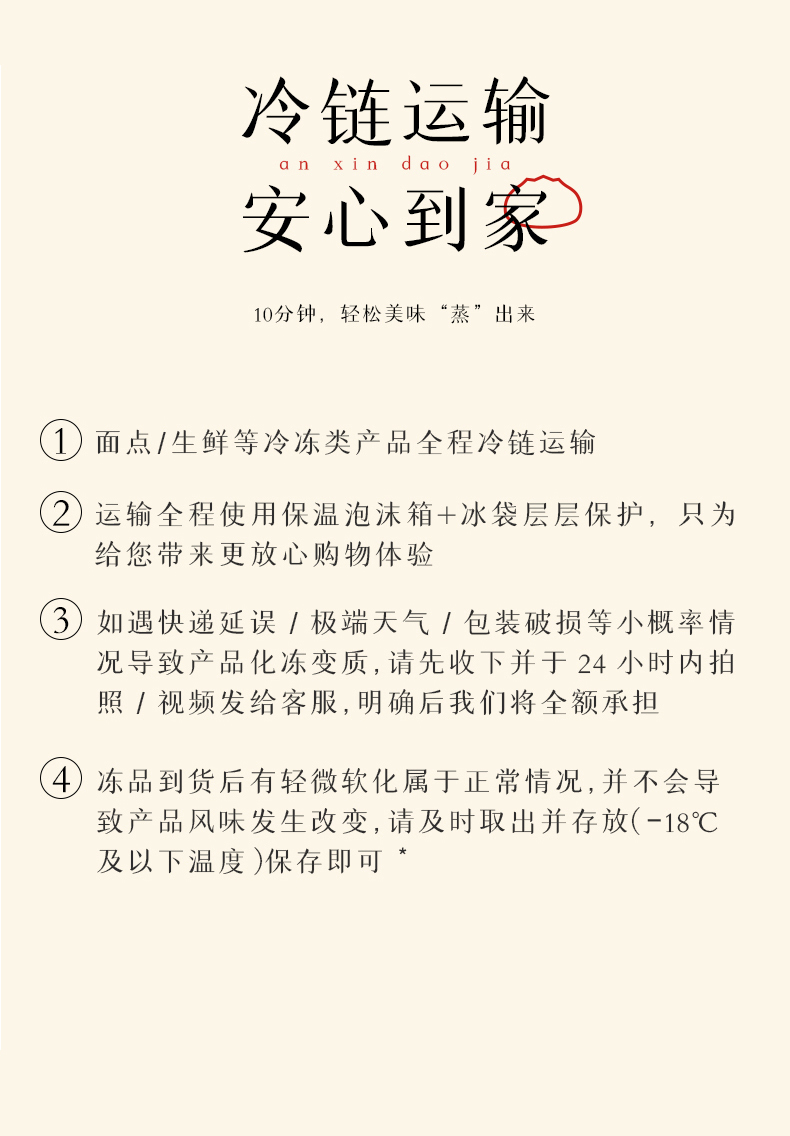 冷链运输

an xin dao jia

安心到家

10分钟，轻松美味“蒸”出来

① 面点/生鲜等冷冻类产品全程冷链运输

② 运输全程使用保温泡沫箱+冰袋层层保护，只为给您带来更放心购物体验

③ 如遇快递延误 / 极端天气 / 包装破损等小概率情况导致产品化冻变质,请先收下并于 24 小时内拍照 / 视频发给客服,明确后我们将全额承担

④ 冻品到货后有轻微软化属于正常情况,并不会导致产品风味发生改变,请及时取出并存放(-18℃及以下温度)保存即可 *